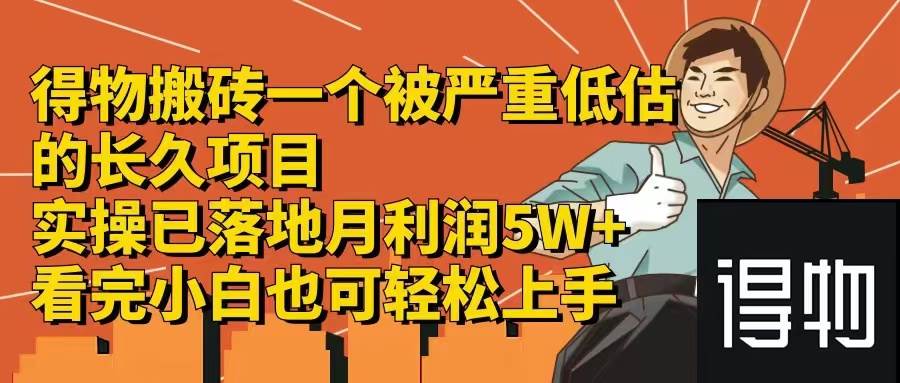 得物搬砖一个被严重低估的长久项目
实操已落地月利润5W+
看完小白也可轻松上手

得物